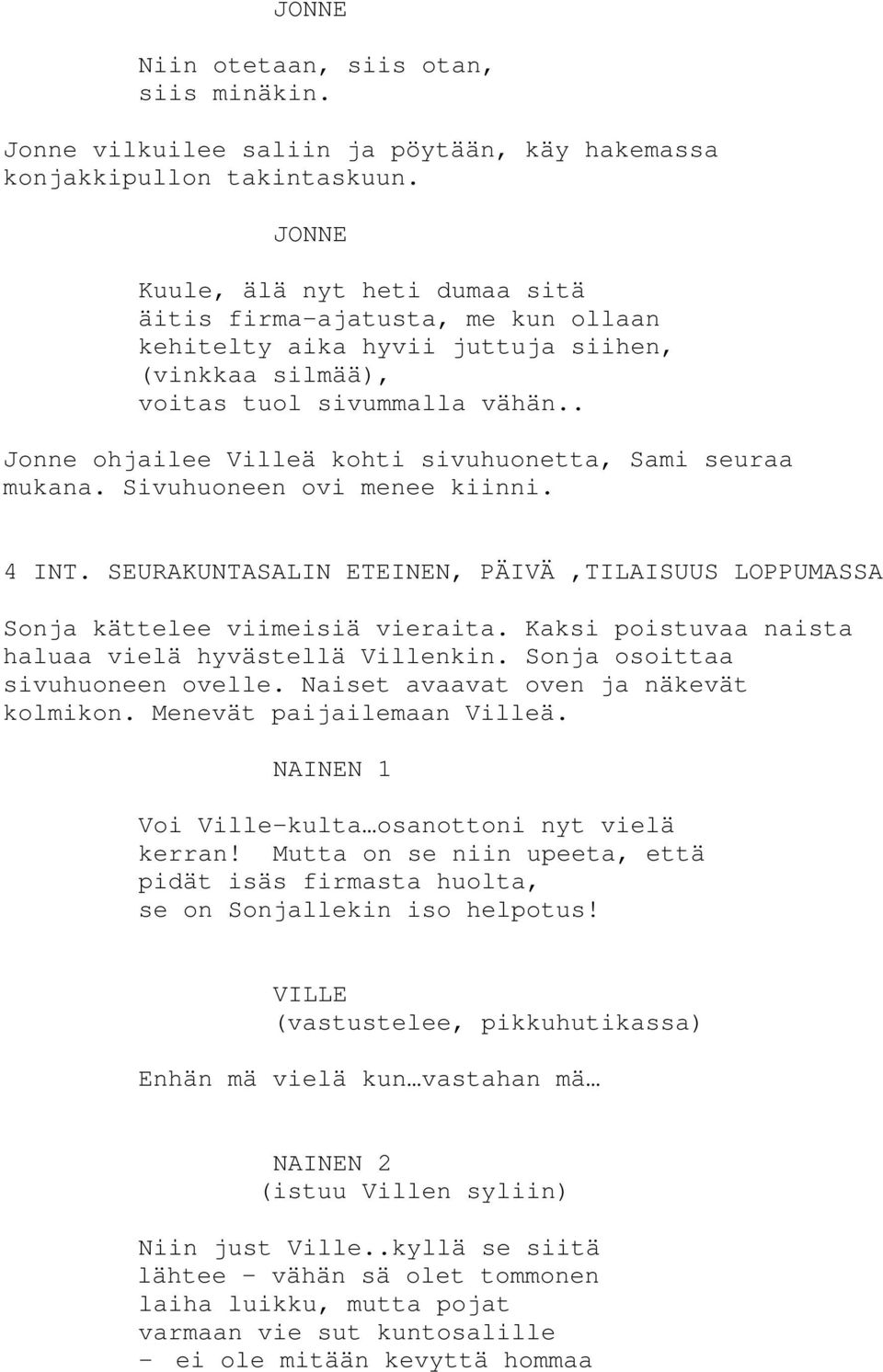 JONNE

Niin otetaan, siis otan, siis minäkin.

Jonne vilkuilee saliin ja pöytään, käy hakemassa konjakkipullon takintaskuun.

JONNE

Kuule, älä nyt heti dumaa sitä äitis firma-ajatusta, me kun ollaan kehitelty aika hyvii juttuja siihen, (vinkkaa silmää), voitas tuol sivummalla vähän..

Jonne ohjailee Villeä kohti sivuhuonetta, Sami seuraa mukana. Sivuhuoneen ovi menee kiinni.

4 INT. SEURAKUNTASALIN ETEINEN, PÄIVÄ ,TILAISUUS LOPPUMASSA

Sonja kättelee viimeisiä vieraita. Kaksi poistuvaa naista haluaa vielä hyvästellä Villenkin. Sonja osoittaa sivuhuoneen ovelle. Naiset avaavat oven ja näkevät kolmikon. Menevät paijailemaan Villeä.

NAINEN 1

Voi Ville-kulta…osanottoni nyt vielä kerran! Mutta on se niin upeeta, että pidät isäs firmasta huolta, se on Sonjallekin iso helpotus!

VILLE
(vastustelee, pikkuhutikassa)

Enhän mä vielä kun…vastahan mä…

NAINEN 2
(istuu Villen syliin)

Niin just Ville..kyllä se siitä lähtee - vähän sä olet tommonen laiha luikku, mutta pojat varmaan vie sut kuntosalille - ei ole mitään kevyttä hommaa